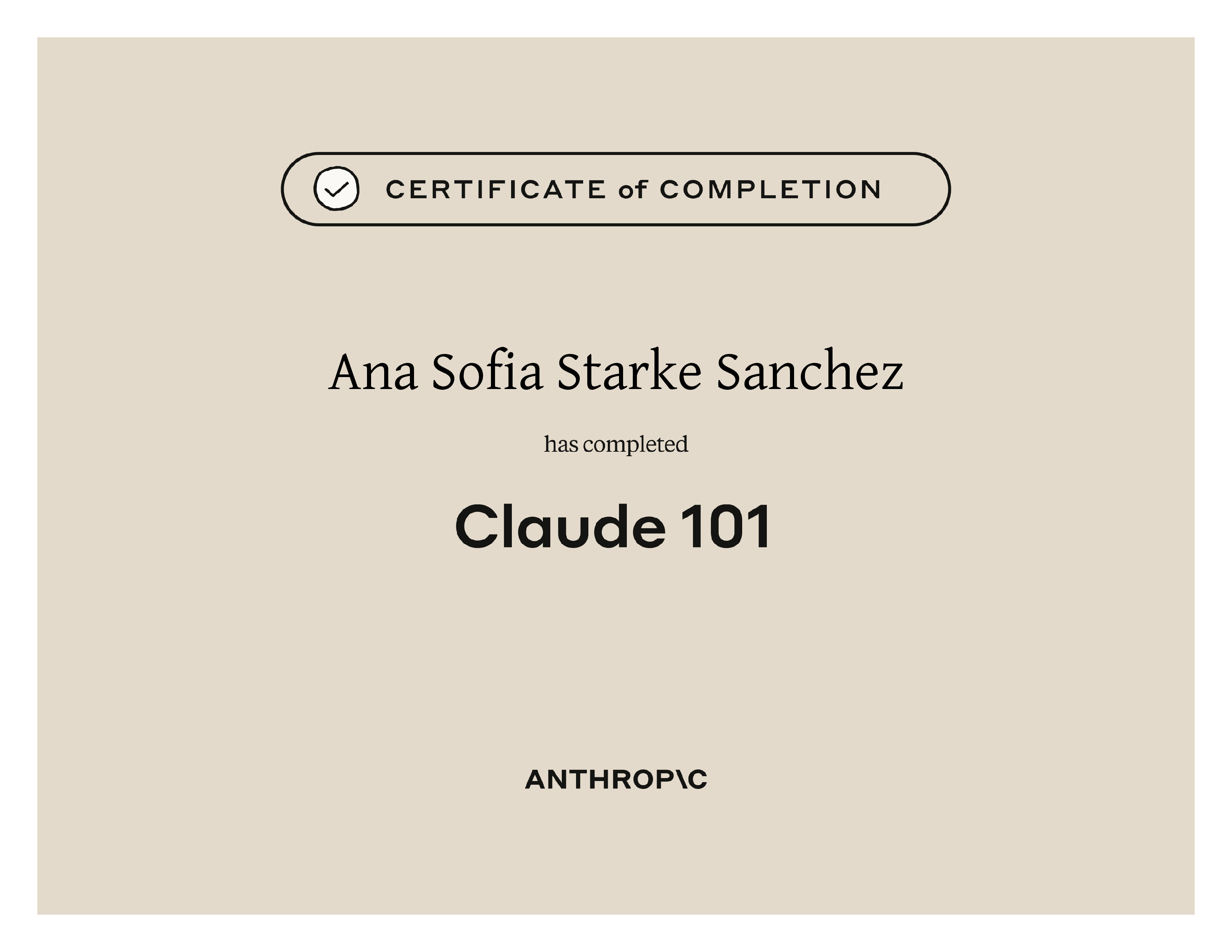 CERTIFICATE of COMPLETION

Ana Sofia Starke Sanchez

has completed

Claude 101

ANTHROP\C